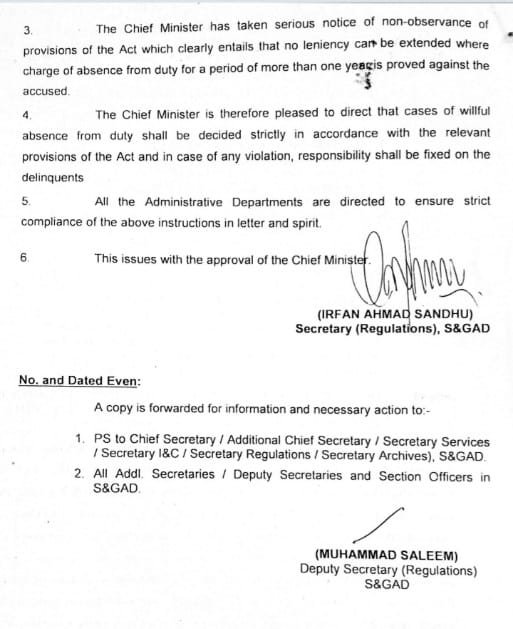 3. The Chief Minister has taken serious notice of non-observance of provisions of the Act which clearly entails that no leniency can be extended where charge of absence from duty for a period of more than one year is proved against the accused.

4. The Chief Minister is therefore pleased to direct that cases of willful absence from duty shall be decided strictly in accordance with the relevant provisions of the Act and in case of any violation, responsibility shall be fixed on the delinquents

5. All the Administrative Departments are directed to ensure strict compliance of the above instructions in letter and spirit.

6. This issues with the approval of the Chief Minister.

(IRFAN AHMAD SANDHU)
Secretary (Regulations), S&GAD

No. and Dated Even:

A copy is forwarded for information and necessary action to:-

1. PS to Chief Secretary / Additional Chief Secretary / Secretary Services / Secretary I&C / Secretary Regulations / Secretary Archives), S&GAD.
2. All Addl. Secretaries / Deputy Secretaries and Section Officers in S&GAD.

(MUHAMMAD SALEEM)
Deputy Secretary (Regulations)
S&GAD